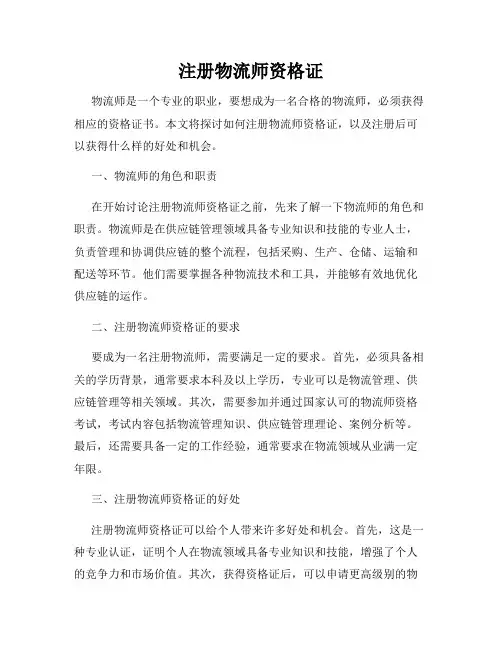 注册物流师资格证

物流师是一个专业的职业，要想成为一名合格的物流师，必须获得相应的资格证书。本文将探讨如何注册物流师资格证，以及注册后可以获得什么样的好处和机会。

一、物流师的角色和职责

在开始讨论注册物流师资格证之前，先来了解一下物流师的角色和职责。物流师是在供应链管理领域具备专业知识和技能的专业人士，负责管理和协调供应链的整个流程，包括采购、生产、仓储、运输和配送等环节。他们需要掌握各种物流技术和工具，并能够有效地优化供应链的运作。

二、注册物流师资格证的要求

要成为一名注册物流师，需要满足一定的要求。首先，必须具备相关的学历背景，通常要求本科及以上学历，专业可以是物流管理、供应链管理等相关领域。其次，需要参加并通过国家认可的物流师资格考试，考试内容包括物流管理知识、供应链管理理论、案例分析等。最后，还需要具备一定的工作经验，通常要求在物流领域从业满一定年限。

三、注册物流师资格证的好处

注册物流师资格证可以给个人带来许多好处和机会。首先，这是一种专业认证，证明个人在物流领域具备专业知识和技能，增强了个人的竞争力和市场价值。其次，获得资格证后，可以申请更高级别的物